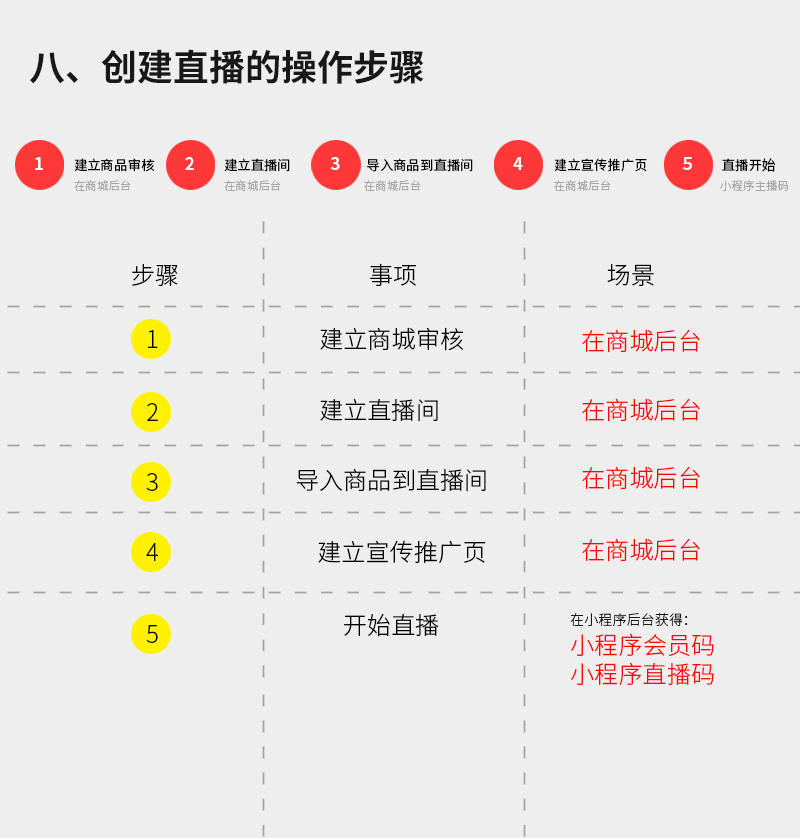 八、创建直播的操作步骤

1 建立商品审核 在商城后台
2 建立直播间 在商城后台
3 导入商品到直播间 在商城后台
4 建立宣传推广页 在商城后台
5 直播开始 小程序主播码

| 步骤 | 事项 | 场景 |
|---|---|---|
| 1 | 建立商城审核 | 在商城后台 |
| 2 | 建立直播间 | 在商城后台 |
| 3 | 导入商品到直播间 | 在商城后台 |
| 4 | 建立宣传推广页 | 在商城后台 |
| 5 | 开始直播 | 在小程序后台获得: 小程序会员码 小程序直播码 |